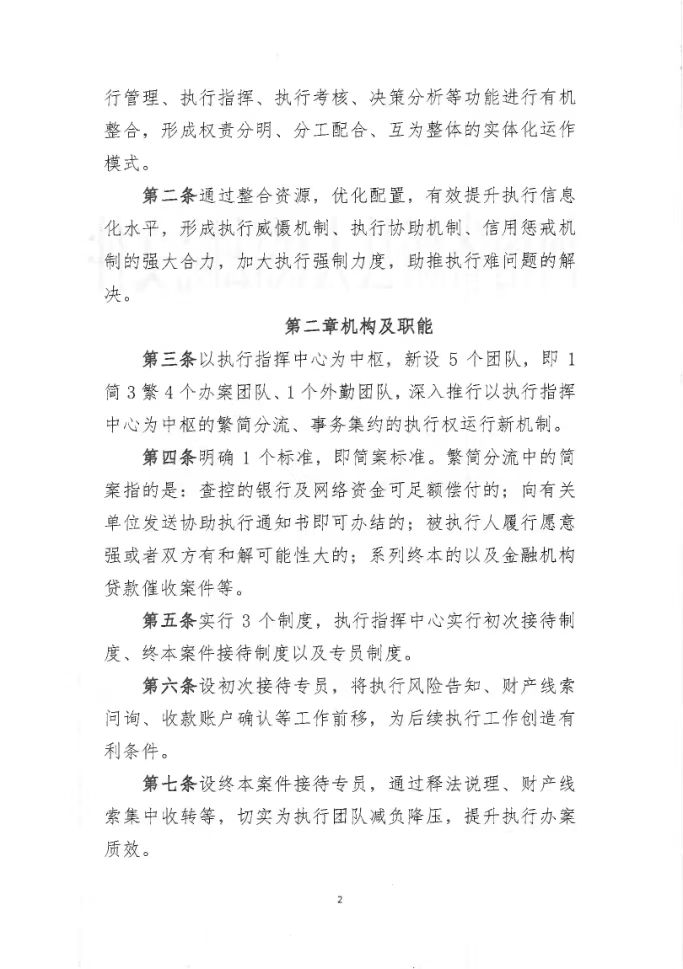 行管理、执行指挥、执行考核、决策分析等功能进行有机整合，形成权责分明、分工配合、互为整体的实体化运作模式。

第二条通过整合资源，优化配置，有效提升执行信息化水平，形成执行威慑机制、执行协助机制、信用惩戒机制的强大合力，加大执行强制力度，助推执行难问题的解决。

第二章机构及职能

第三条以执行指挥中心为中枢，新设 5 个团队，即 1 简 3 繁 4 个办案团队、1 个外勤团队，深入推行以执行指挥中心为中枢的繁简分流、事务集约的执行权运行新机制。

第四条明确 1 个标准，即简案标准。繁简分流中的简案指的是：查控的银行及网络资金可足额偿付的；向有关单位发送协助执行通知书即可办结的；被执行人履行愿意强或者双方有和解可能性大的；系列终本的以及金融机构贷款催收案件等。

第五条实行 3 个制度，执行指挥中心实行初次接待制度、终本案件接待制度以及专员制度。

第六条设初次接待专员，将执行风险告知、财产线索问询、收款账户确认等工作前移，为后续执行工作创造有利条件。

第七条设终本案件接待专员，通过释法说理、财产线索集中收转等，切实为执行团队减负降压，提升执行办案质效。

2